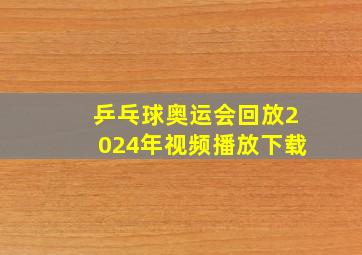 乒乓球奥运会回放2024年视频播放下载